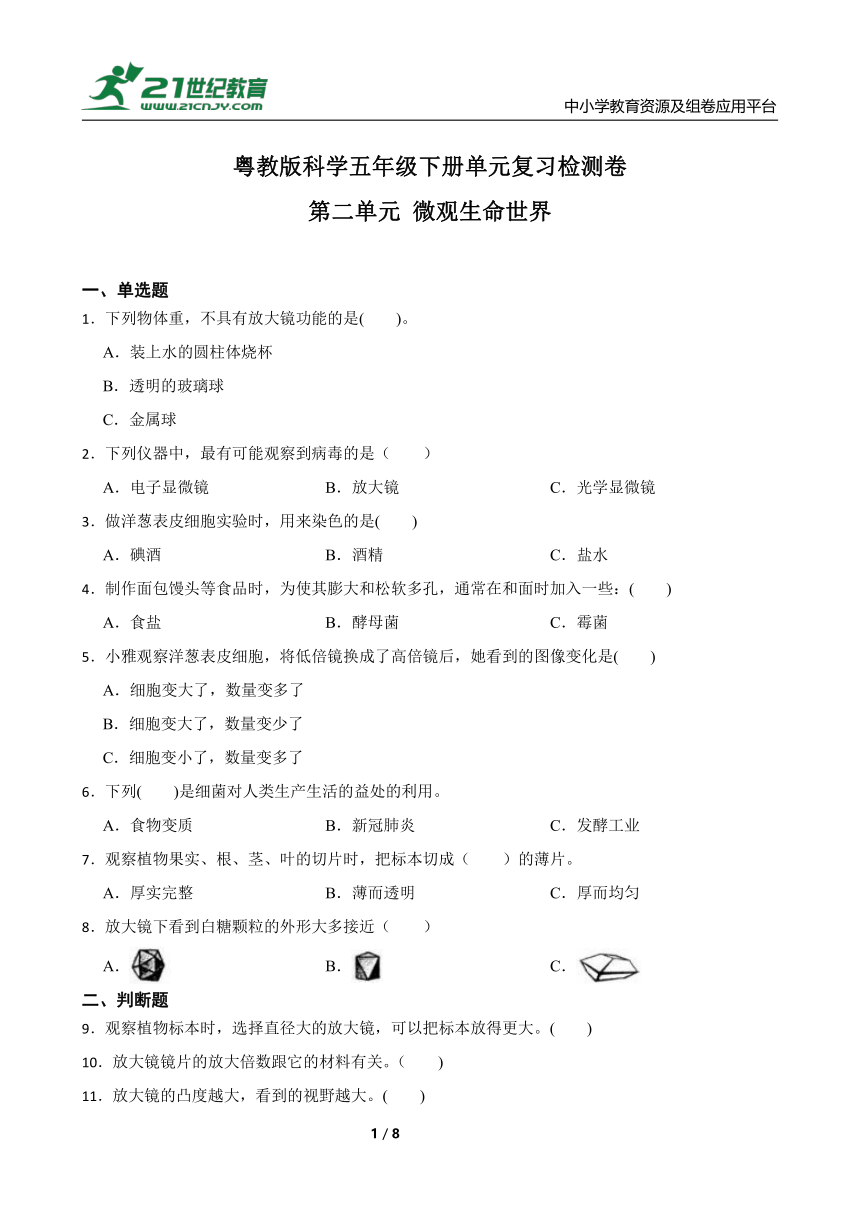 21世纪教育
www.21cnjy.com
中小学教育资源及组卷应用平台

粤教版科学五年级下册单元复习检测卷

第二单元 微观生命世界

一、单选题

1．下列物体重，不具有放大镜功能的是(　　)。

A．装上水的圆柱体烧杯

B．透明的玻璃球

C．金属球

2．下列仪器中，最有可能观察到病毒的是（　　）

A．电子显微镜　　B．放大镜　　C．光学显微镜

3．做洋葱表皮细胞实验时，用来染色的是(　　)

A．碘酒　　B．酒精　　C．盐水

4．制作面包馒头等食品时，为使其膨大和松软多孔，通常在和面时加入一些：(　　)

A．食盐　　B．酵母菌　　C．霉菌

5．小雅观察洋葱表皮细胞，将低倍镜换成了高倍镜后，她看到的图像变化是(　　)

A．细胞变大了，数量变多了

B．细胞变大了，数量变少了

C．细胞变小了，数量变多了

6．下列(　　)是细菌对人类生产生活的益处的利用。

A．食物变质　　B．新冠肺炎　　C．发酵工业

7．观察植物果实、根、茎、叶的切片时，把标本切成（　　）的薄片。

A．厚实完整　　B．薄而透明　　C．厚而均匀

8．放大镜下看到白糖颗粒的外形大多接近（　　）

A．　　B．　　C．

二、判断题

9．观察植物标本时，选择直径大的放大镜，可以把标本放得更大。(　　)

10．放大镜镜片的放大倍数跟它的材料有关。（　　）

11．放大镜的凸度越大，看到的视野越大。(　　)

1 / 8